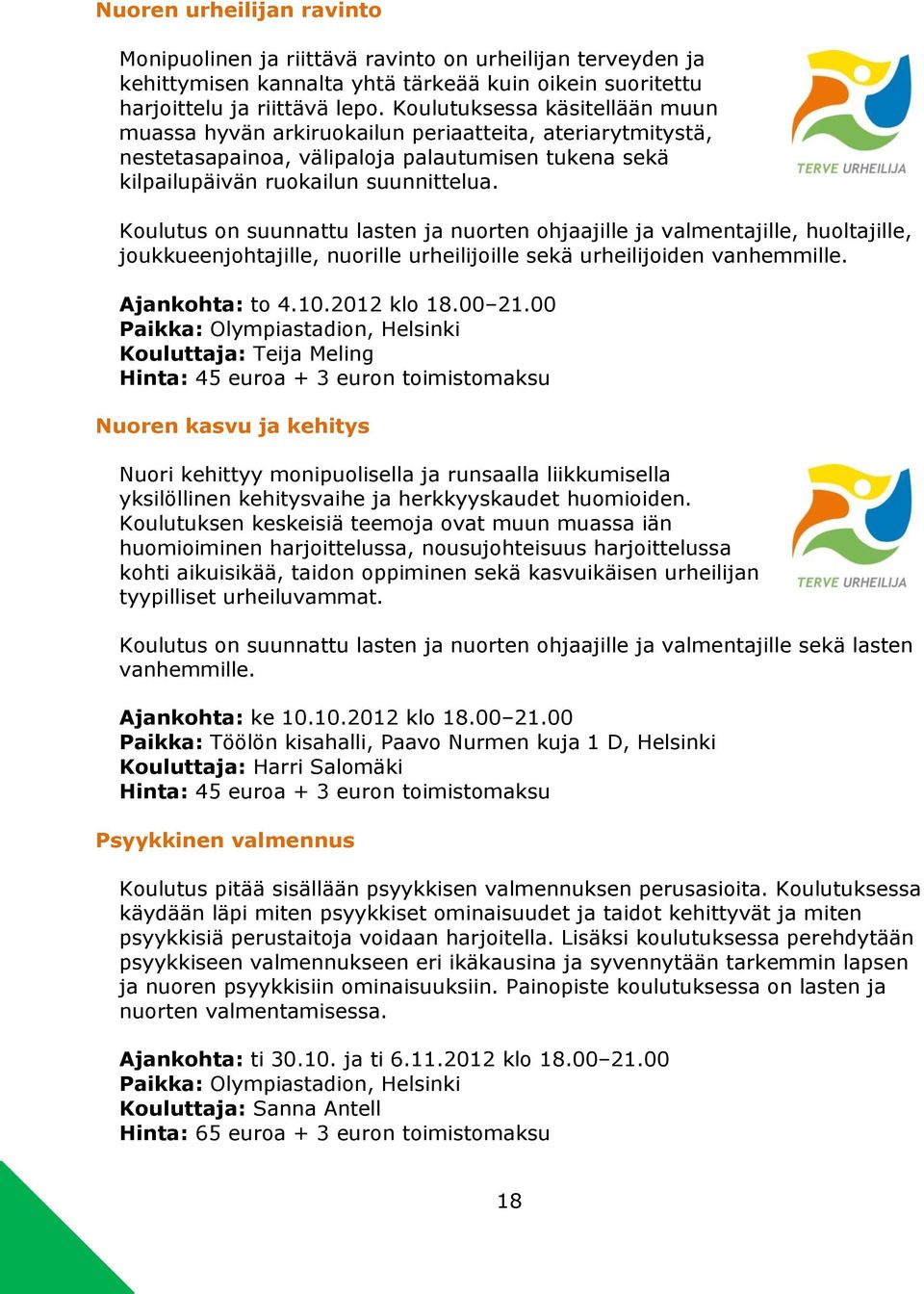 Nuoren urheilijan ravinto

Monipuolinen ja riittävä ravinto on urheilijan terveyden ja kehittymisen kannalta yhtä tärkeää kuin oikein suoritettu harjoittelu ja riittävä lepo. Koulutuksessa käsitellään muun muassa hyvän arkiruokailun periaatteita, ateriarytmitystä, nestetasapainoa, välipaloja palautumisen tukena sekä kilpailupäivän ruokailun suunnittelua.

TERVE URHEILIJA

Koulutus on suunnattu lasten ja nuorten ohjaajille ja valmentajille, huoltajille, joukkueenjohtajille, nuorille urheilijoille sekä urheilijoiden vanhemmille.

Ajankohta: to 4.10.2012 klo 18.00–21.00
Paikka: Olympiastadion, Helsinki
Kouluttaja: Teija Meling
Hinta: 45 euroa + 3 euron toimistomaksu

Nuoren kasvu ja kehitys

Nuori kehittyy monipuolisella ja runsaalla liikkumisella yksilöllinen kehitysvaihe ja herkkyyskaudet huomioiden. Koulutuksen keskeisiä teemoja ovat muun muassa iän huomioiminen harjoittelussa, nousujohteisuus harjoittelussa kohti aikuisikää, taidon oppiminen sekä kasvuikäisen urheilijan tyypilliset urheiluvammat.

TERVE URHEILIJA

Koulutus on suunnattu lasten ja nuorten ohjaajille ja valmentajille sekä lasten vanhemmille.

Ajankohta: ke 10.10.2012 klo 18.00–21.00
Paikka: Töölön kisahalli, Paavo Nurmen kuja 1 D, Helsinki
Kouluttaja: Harri Salomäki
Hinta: 45 euroa + 3 euron toimistomaksu

Psyykkinen valmennus

Koulutus pitää sisällään psyykkisen valmennuksen perusasioita. Koulutuksessa käydään läpi miten psyykkiset ominaisuudet ja taidot kehittyvät ja miten psyykkisiä perustaitoja voidaan harjoitella. Lisäksi koulutuksessa perehdytään psyykkiseen valmennukseen eri ikäkausina ja syvennytään tarkemmin lapsen ja nuoren psyykkisiin ominaisuuksiin. Painopiste koulutuksessa on lasten ja nuorten valmentamisessa.

Ajankohta: ti 30.10. ja ti 6.11.2012 klo 18.00–21.00
Paikka: Olympiastadion, Helsinki
Kouluttaja: Sanna Antell
Hinta: 65 euroa + 3 euron toimistomaksu

18